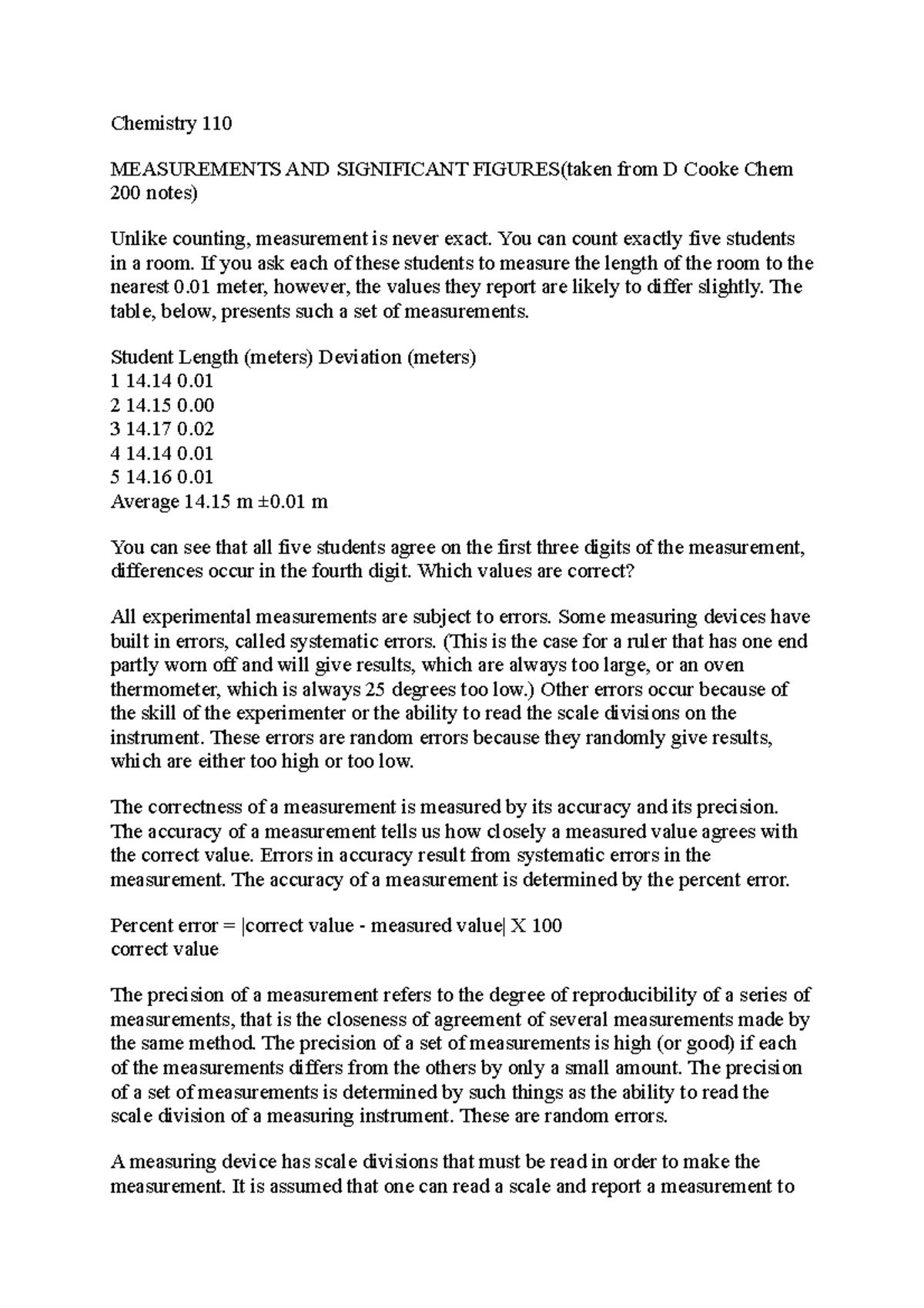 Chemistry 110

MEASUREMENTS AND SIGNIFICANT FIGURES(taken from D Cooke Chem 200 notes)

Unlike counting, measurement is never exact. You can count exactly five students in a room. If you ask each of these students to measure the length of the room to the nearest 0.01 meter, however, the values they report are likely to differ slightly. The table, below, presents such a set of measurements.

Student Length (meters) Deviation (meters)
1 14.14 0.01
2 14.15 0.00
3 14.17 0.02
4 14.14 0.01
5 14.16 0.01
Average 14.15 m ±0.01 m

You can see that all five students agree on the first three digits of the measurement, differences occur in the fourth digit. Which values are correct?

All experimental measurements are subject to errors. Some measuring devices have built in errors, called systematic errors. (This is the case for a ruler that has one end partly worn off and will give results, which are always too large, or an oven thermometer, which is always 25 degrees too low.) Other errors occur because of the skill of the experimenter or the ability to read the scale divisions on the instrument. These errors are random errors because they randomly give results, which are either too high or too low.

The correctness of a measurement is measured by its accuracy and its precision. The accuracy of a measurement tells us how closely a measured value agrees with the correct value. Errors in accuracy result from systematic errors in the measurement. The accuracy of a measurement is determined by the percent error.

Percent error = |correct value - measured value| X 100
correct value

The precision of a measurement refers to the degree of reproducibility of a series of measurements, that is the closeness of agreement of several measurements made by the same method. The precision of a set of measurements is high (or good) if each of the measurements differs from the others by only a small amount. The precision of a set of measurements is determined by such things as the ability to read the scale division of a measuring instrument. These are random errors.

A measuring device has scale divisions that must be read in order to make the measurement. It is assumed that one can read a scale and report a measurement to